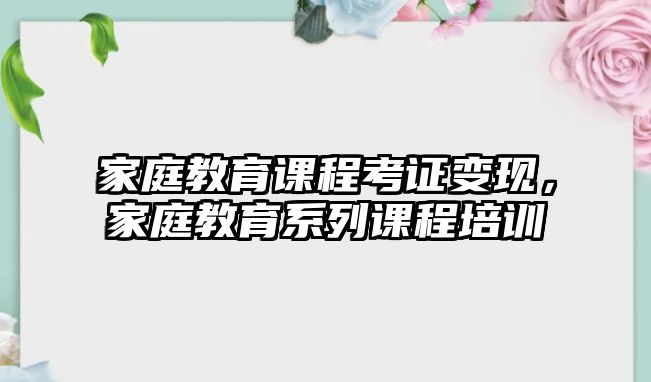 家庭教育课程考证变现，家庭教育系列课程培训